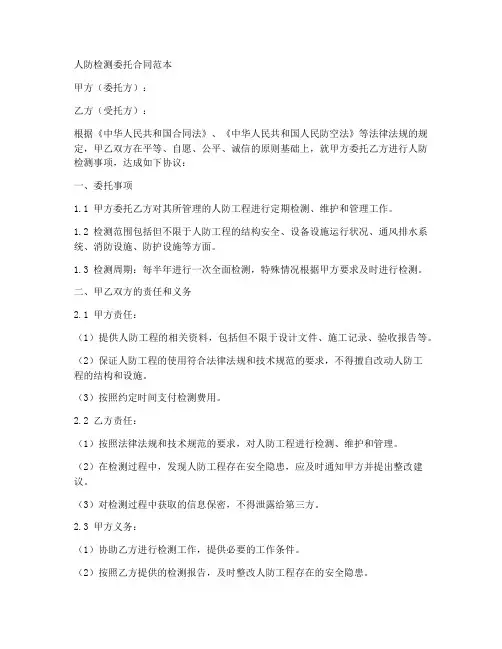 人防检测委托合同范本

甲方（委托方）：

乙方（受托方）：

根据《中华人民共和国合同法》、《中华人民共和国人民防空法》等法律法规的规定，甲乙双方在平等、自愿、公平、诚信的原则基础上，就甲方委托乙方进行人防检测事项，达成如下协议：

一、委托事项

1.1 甲方委托乙方对其所管理的人防工程进行定期检测、维护和管理工作。

1.2 检测范围包括但不限于人防工程的结构安全、设备设施运行状况、通风排水系统、消防设施、防护设施等方面。

1.3 检测周期：每半年进行一次全面检测，特殊情况根据甲方要求及时进行检测。

二、甲乙双方的责任和义务

2.1 甲方责任：

（1）提供人防工程的相关资料，包括但不限于设计文件、施工记录、验收报告等。

（2）保证人防工程的使用符合法律法规和技术规范的要求，不得擅自改动人防工程的结构和设施。

（3）按照约定时间支付检测费用。

2.2 乙方责任：

（1）按照法律法规和技术规范的要求，对人防工程进行检测、维护和管理。

（2）在检测过程中，发现人防工程存在安全隐患，应及时通知甲方并提出整改建议。

（3）对检测过程中获取的信息保密，不得泄露给第三方。

2.3 甲方义务：

（1）协助乙方进行检测工作，提供必要的工作条件。

（2）按照乙方提供的检测报告，及时整改人防工程存在的安全隐患。